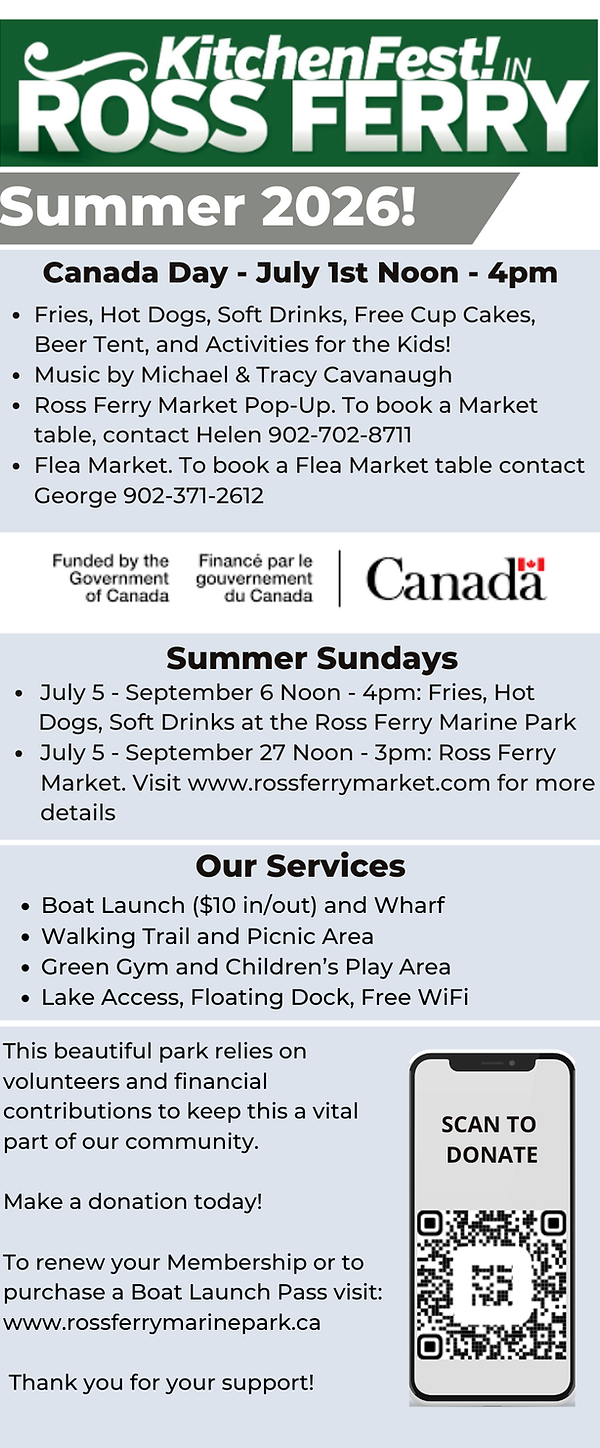 KitchenFest! IN
ROSS FERRY

Summer 2026!

Canada Day - July 1st Noon - 4pm

• Fries, Hot Dogs, Soft Drinks, Free Cup Cakes, Beer Tent, and Activities for the Kids!
• Music by Michael & Tracy Cavanaugh
• Ross Ferry Market Pop-Up. To book a Market table, contact Helen 902-702-8711
• Flea Market. To book a Flea Market table contact George 902-371-2612

Funded by the Government of Canada

Financé par le gouvernement du Canada

Canada

Summer Sundays

• July 5 - September 6 Noon - 4pm: Fries, Hot Dogs, Soft Drinks at the Ross Ferry Marine Park
• July 5 - September 27 Noon - 3pm: Ross Ferry Market. Visit www.rossferrymarket.com for more details

Our Services

• Boat Launch ($10 in/out) and Wharf
• Walking Trail and Picnic Area
• Green Gym and Children's Play Area
• Lake Access, Floating Dock, Free WiFi

This beautiful park relies on volunteers and financial contributions to keep this a vital part of our community.

Make a donation today!

To renew your Membership or to purchase a Boat Launch Pass visit: www.rossferrymarinepark.ca

Thank you for your support!

SCAN TO DONATE